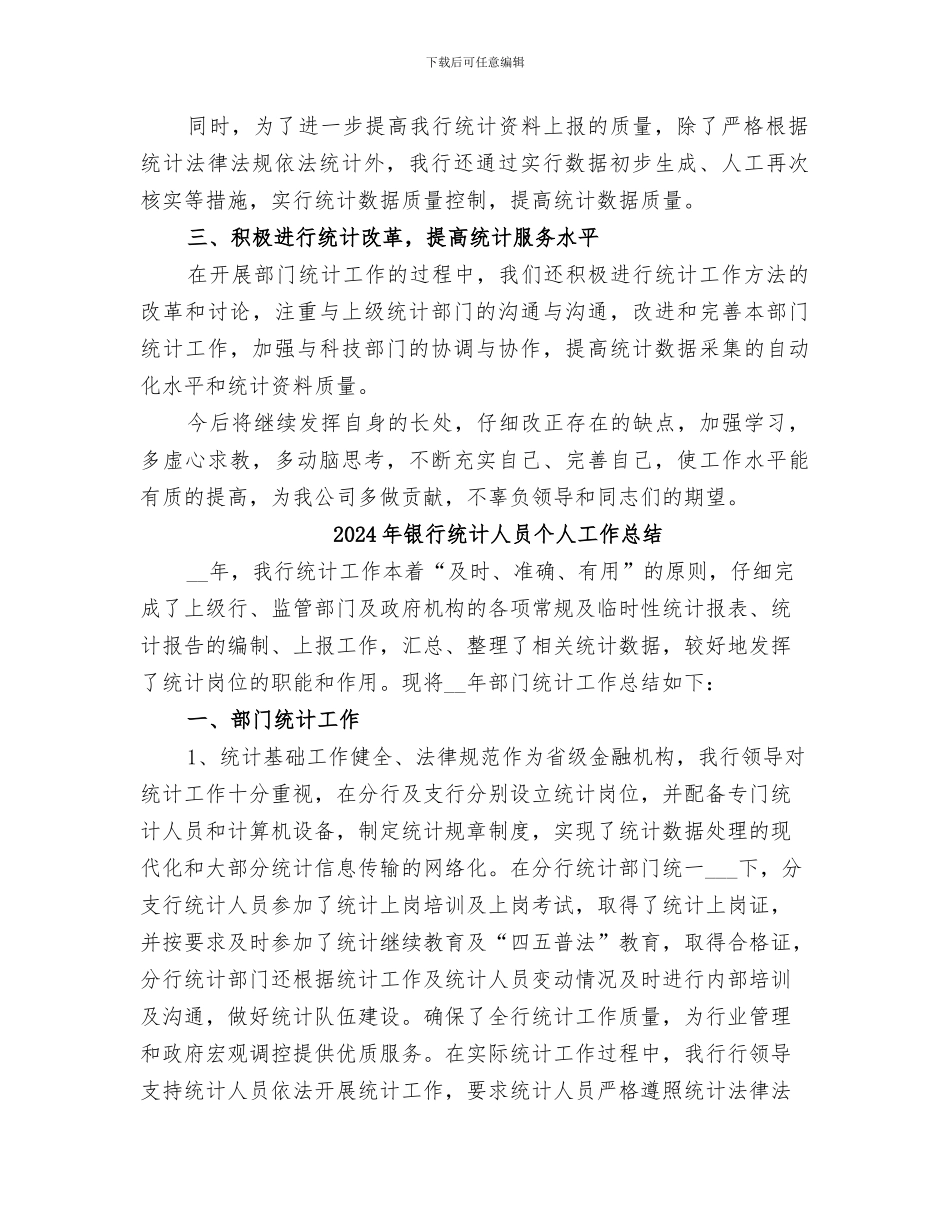 下载后可任意编辑

同时，为了进一步提高我行统计资料上报的质量，除了严格根据统计法律法规依法统计外，我行还通过实行数据初步生成、人工再次核实等措施，实行统计数据质量控制，提高统计数据质量。

三、积极进行统计改革，提高统计服务水平

在开展部门统计工作的过程中，我们还积极进行统计工作方法的改革和讨论，注重与上级统计部门的沟通与沟通，改进和完善本部门统计工作，加强与科技部门的协调与协作，提高统计数据采集的自动化水平和统计资料质量。

今后将继续发挥自身的长处，仔细改正存在的缺点，加强学习，多虚心求教，多动脑思考，不断充实自己、完善自己，使工作水平能有质的提高，为我公司多做贡献，不辜负领导和同志们的期望。

2024年银行统计人员个人工作总结

__年，我行统计工作本着“及时、准确、有用”的原则，仔细完成了上级行、监管部门及政府机构的各项常规及临时性统计报表、统计报告的编制、上报工作，汇总、整理了相关统计数据，较好地发挥了统计岗位的职能和作用。现将__年部门统计工作总结如下：

一、部门统计工作

1、统计基础工作健全、法律规范作为省级金融机构，我行领导对统计工作十分重视，在分行及支行分别设立统计岗位，并配备专门统计人员和计算机设备，制定统计规章制度，实现了统计数据处理的现代化和大部分统计信息传输的网络化。在分行统计部门统一___下，分支行统计人员参加了统计上岗培训及上岗考试，取得了统计上岗证，并按要求及时参加了统计继续教育及“四五普法”教育，取得合格证，分行统计部门还根据统计工作及统计人员变动情况及时进行内部培训及沟通，做好统计队伍建设。确保了全行统计工作质量，为行业管理和政府宏观调控提供优质服务。在实际统计工作过程中，我行行领导支持统计人员依法开展统计工作，要求统计人员严格遵照统计法律法